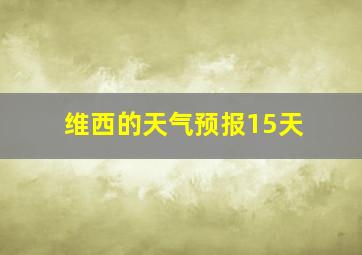 维西的天气预报15天